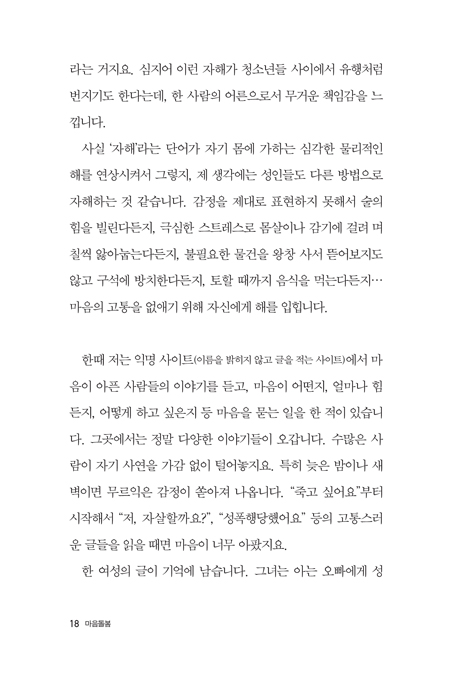 라는 거지요. 심지어 이런 자해가 청소년들 사이에서 유행처럼 번지기도 한다는데, 한 사람의 어른으로서 무거운 책임감을 느낍니다.

사실 '자해'라는 단어가 자기 몸에 가하는 심각한 물리적인 해를 연상시켜서 그렇지, 제 생각에는 성인들도 다른 방법으로 자해하는 것 같습니다. 감정을 제대로 표현하지 못해서 술의 힘을 빌린다든지, 극심한 스트레스로 몸살이나 감기에 걸려 며칠씩 앓아눕는다든지, 불필요한 물건을 왕창 사서 뜯어보지도 않고 구석에 방치한다든지, 토할 때까지 음식을 먹는다든지… 마음의 고통을 없애기 위해 자신에게 해를 입힙니다.

한때 저는 익명 사이트(이름을 밝히지 않고 글을 적는 사이트)에서 마음이 아픈 사람들의 이야기를 듣고, 마음이 어떤지, 얼마나 힘든지, 어떻게 하고 싶은지 등 마음을 묻는 일을 한 적이 있습니다. 그곳에서는 정말 다양한 이야기들이 오갑니다. 수많은 사람이 자기 사연을 가감 없이 털어놓지요. 특히 늦은 밤이나 새벽이면 무르익은 감정이 쏟아져 나옵니다. "죽고 싶어요"부터 시작해서 "저, 자살할까요?", "성폭행당했어요" 등의 고통스러운 글들을 읽을 때면 마음이 너무 아팠지요.

한 여성의 글이 기억에 남습니다. 그녀는 아는 오빠에게 성

18 마음돌봄